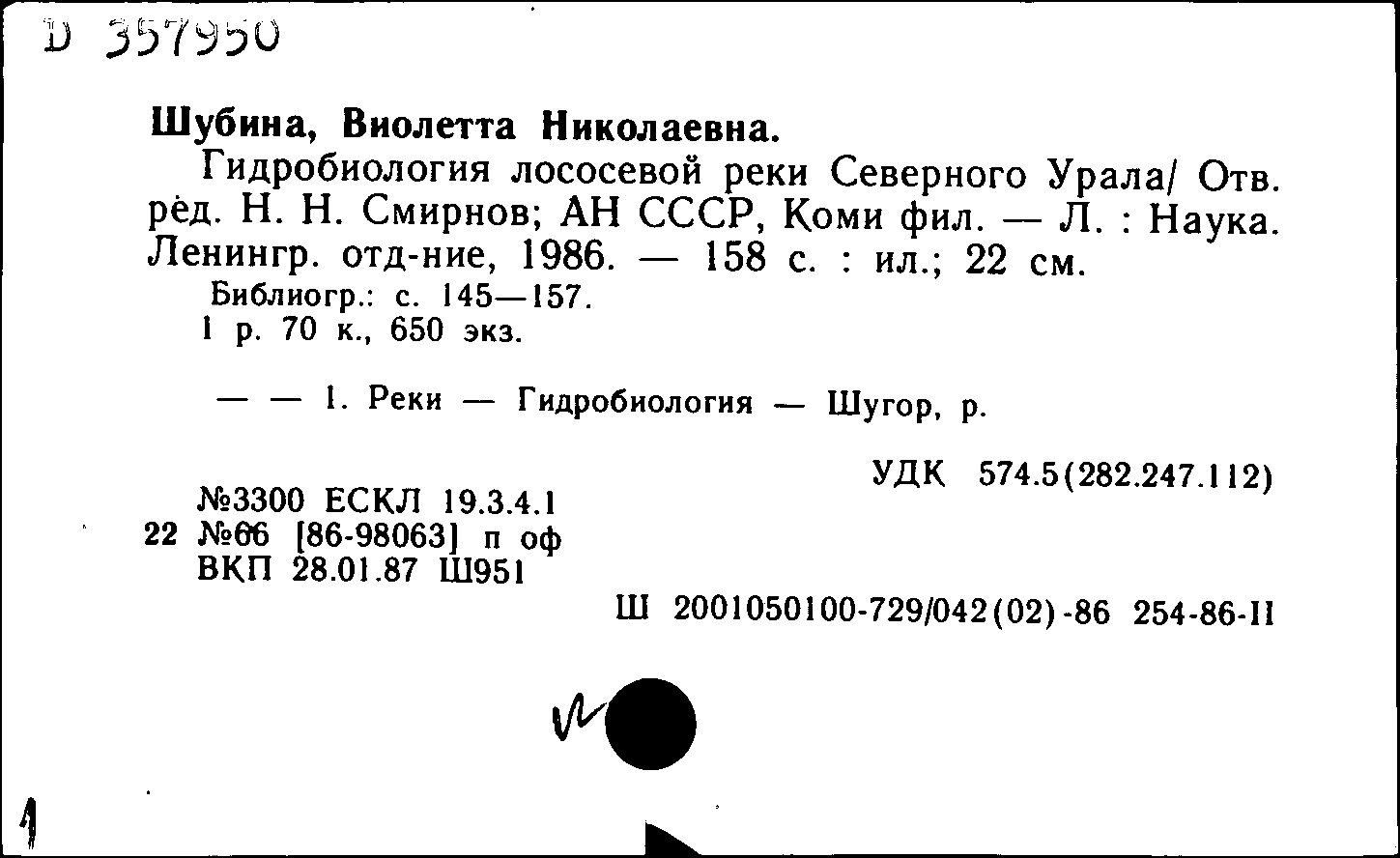 D 357950

Шубина, Виолетта Николаевна.

Гидробиология лососевой реки Северного Урала/ Отв. ред. Н. Н. Смирнов; АН СССР, Коми фил. — Л. : Наука. Ленингр. отд-ние, 1986. — 158 с. : ил.; 22 см.

Библиогр.: с. 145—157.
1 р. 70 к., 650 экз.

— — 1. Реки — Гидробиология — Шугор, р.

УДК 574.5(282.247.112)

№3300 ЕСКЛ 19.3.4.1
22 №66 [86-98063] п оф
ВКП 28.01.87 Ш951

Ш 2001050100-729/042(02)-86 254-86-II

1